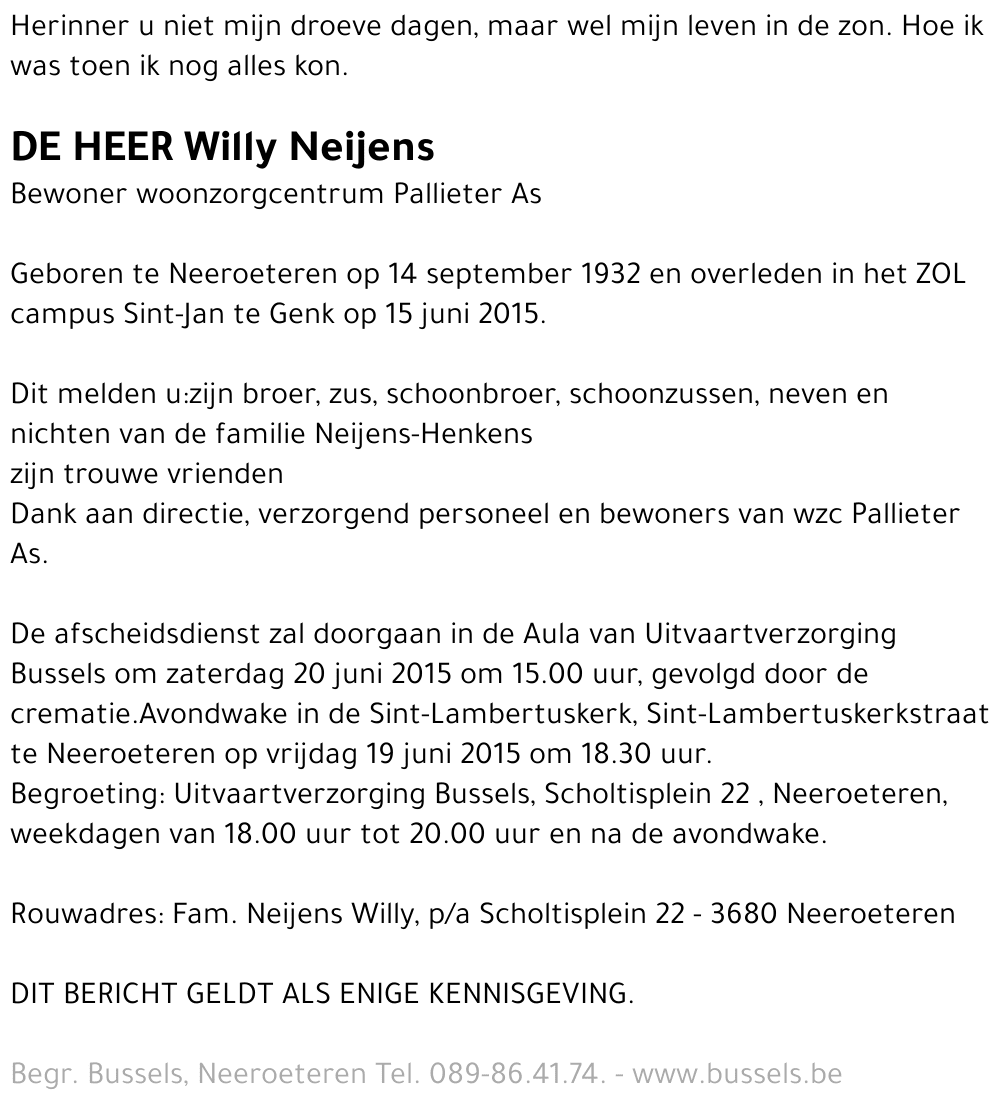 Herinner u niet mijn droeve dagen, maar wel mijn leven in de zon. Hoe ik was toen ik nog alles kon.

DE HEER Willy Neijens
Bewoner woonzorgcentrum Pallieter As

Geboren te Neeroeteren op 14 september 1932 en overleden in het ZOL campus Sint-Jan te Genk op 15 juni 2015.

Dit melden u:zijn broer, zus, schoonbroer, schoonzussen, neven en nichten van de familie Neijens-Henkens
zijn trouwe vrienden
Dank aan directie, verzorgend personeel en bewoners van wzc Pallieter As.

De afscheidsdienst zal doorgaan in de Aula van Uitvaartverzorging Bussels om zaterdag 20 juni 2015 om 15.00 uur, gevolgd door de crematie.Avondwake in de Sint-Lambertuskerk, Sint-Lambertuskerkstraat te Neeroeteren op vrijdag 19 juni 2015 om 18.30 uur.
Begroeting: Uitvaartverzorging Bussels, Scholtisplein 22 , Neeroeteren, weekdagen van 18.00 uur tot 20.00 uur en na de avondwake.

Rouwadres: Fam. Neijens Willy, p/a Scholtisplein 22 - 3680 Neeroeteren

DIT BERICHT GELDT ALS ENIGE KENNISGEVING.

Begr. Bussels, Neeroeteren Tel. 089-86.41.74. - www.bussels.be